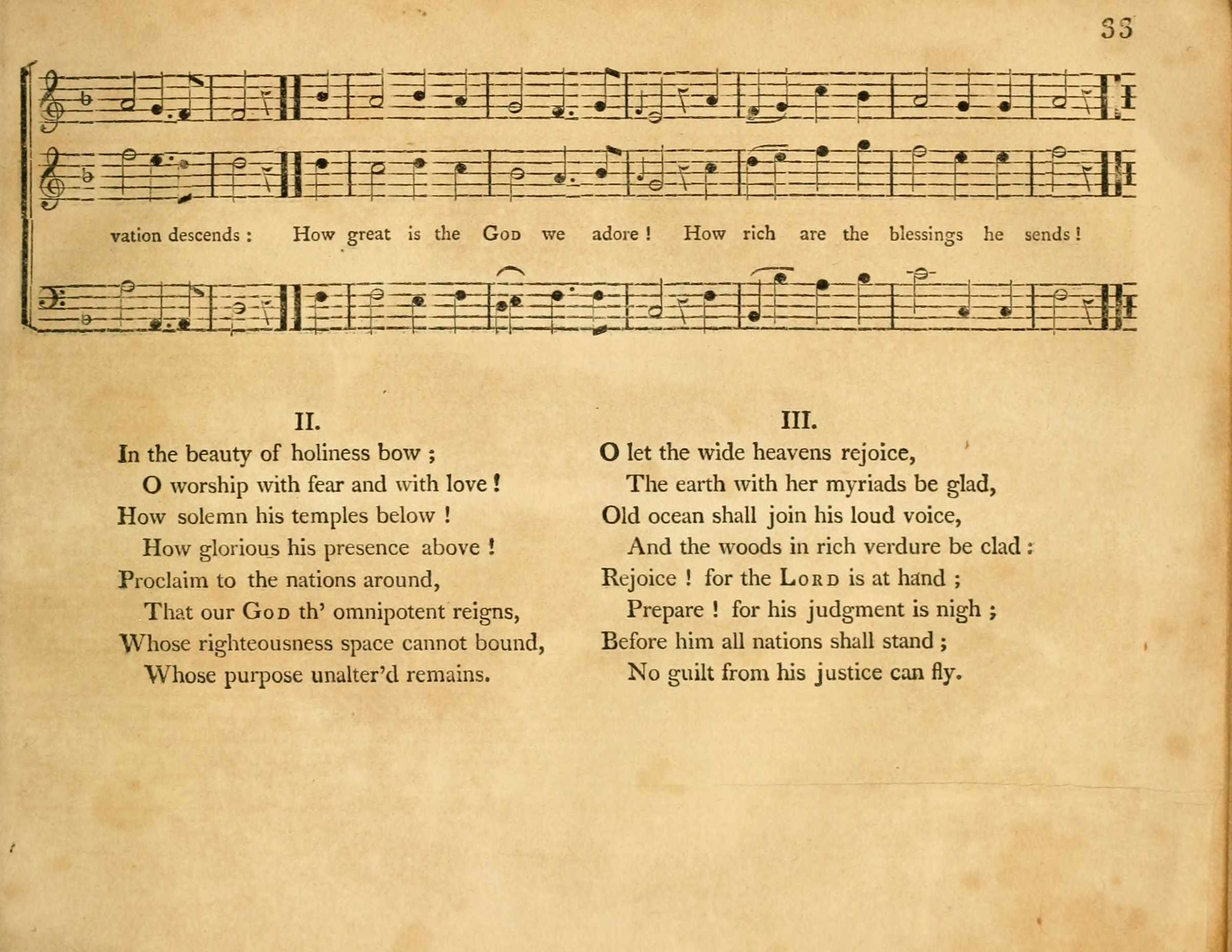 33

vation descends : How great is the God we adore ! How rich are the blessings he sends !

II.

In the beauty of holiness bow ;
O worship with fear and with love !
How solemn his temples below !
How glorious his presence above !
Proclaim to the nations around,
That our God th' omnipotent reigns,
Whose righteousness space cannot bound,
Whose purpose unalter'd remains.

III.

O let the wide heavens rejoice,
The earth with her myriads be glad,
Old ocean shall join his loud voice,
And the woods in rich verdure be clad :
Rejoice ! for the Lord is at hand ;
Prepare ! for his judgment is nigh ;
Before him all nations shall stand ;
No guilt from his justice can fly.